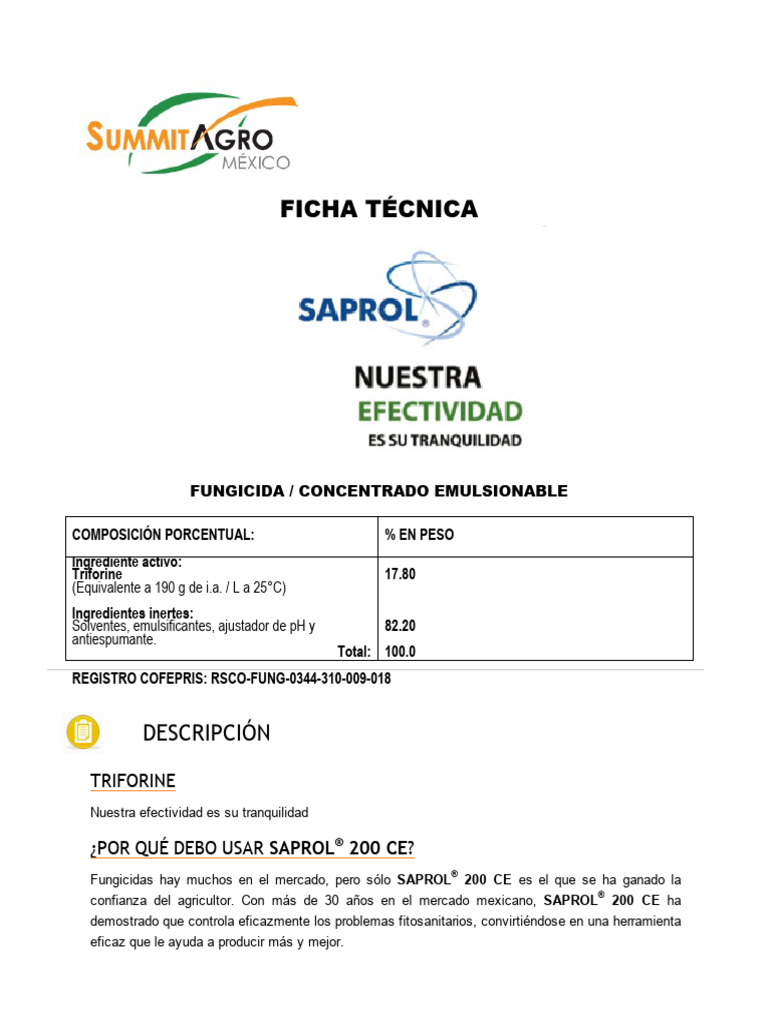 SUMMITAGRO MÉXICO

FICHA TÉCNICA

SAPROL®

NUESTRA EFECTIVIDAD ES SU TRANQUILIDAD

FUNGICIDA / CONCENTRADO EMULSIONABLE

| COMPOSICIÓN PORCENTUAL: | % EN PESO |
|---|---|
| Ingrediente activo: Triforine (Equivalente a 190 g de i.a. / L a 25°C) | 17.80 |
| Ingredientes inertes: Solventes, emulsificantes, ajustador de pH y antiespumante. | 82.20 |
| Total: | 100.0 |

REGISTRO COFEPRIS: RSCO-FUNG-0344-310-009-018

DESCRIPCIÓN

TRIFORINE

Nuestra efectividad es su tranquilidad

¿POR QUÉ DEBO USAR SAPROL® 200 CE?

Fungicidas hay muchos en el mercado, pero sólo SAPROL® 200 CE es el que se ha ganado la confianza del agricultor. Con más de 30 años en el mercado mexicano, SAPROL® 200 CE ha demostrado que controla eficazmente los problemas fitosanitarios, convirtiéndose en una herramienta eficaz que le ayuda a producir más y mejor.